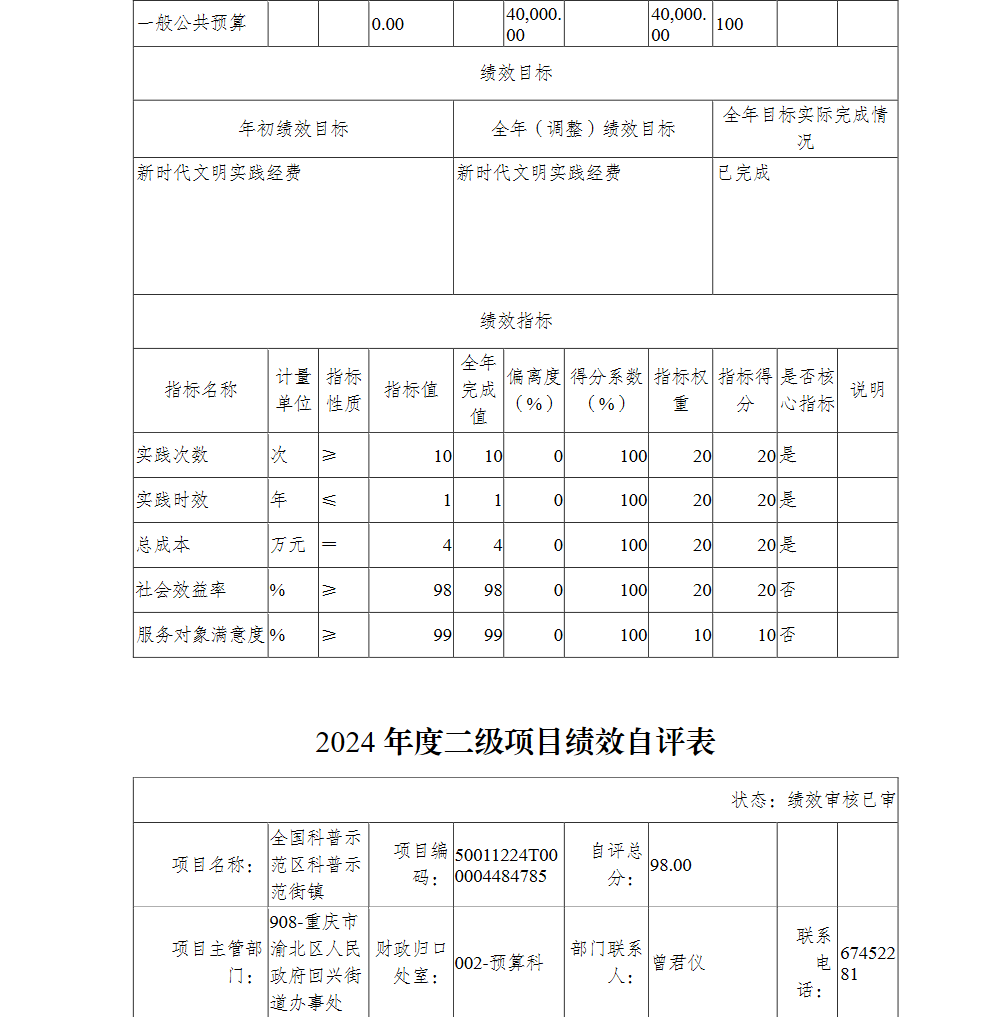 | 一般公共预算 | | | 0.00 | | 40,000.00 | | 40,000.00 | 100 | | |
|---|---|---|---|---|---|---|---|---|---|---|

绩效目标

| 年初绩效目标 | 全年（调整）绩效目标 | 全年目标实际完成情况 |
|---|---|---|
| 新时代文明实践经费 | 新时代文明实践经费 | 已完成 |

绩效指标

| 指标名称 | 计量单位 | 指标性质 | 指标值 | 全年完成值 | 偏离度（%） | 得分系数（%） | 指标权重 | 指标得分 | 是否核心指标 | 说明 |
|---|---|---|---|---|---|---|---|---|---|---|
| 实践次数 | 次 | ≥ | 10 | 10 | 0 | 100 | 20 | 20 | 是 | |
| 实践时效 | 年 | ≤ | 1 | 1 | 0 | 100 | 20 | 20 | 是 | |
| 总成本 | 万元 | ＝ | 4 | 4 | 0 | 100 | 20 | 20 | 是 | |
| 社会效益率 | % | ≥ | 98 | 98 | 0 | 100 | 20 | 20 | 否 | |
| 服务对象满意度 | % | ≥ | 99 | 99 | 0 | 100 | 10 | 10 | 否 | |

2024 年度二级项目绩效自评表

状态：绩效审核已审

| 项目名称： | 全国科普示范区科普示范街镇 | 项目编码： | 50011224T000004484785 | 自评总分： | 98.00 | | |
|---|---|---|---|---|---|---|---|
| 项目主管部门： | 908-重庆市渝北区人民政府回兴街道办事处 | 财政归口处室： | 002-预算科 | 部门联系人： | 曾君仪 | 联系电话： | 67452281 |